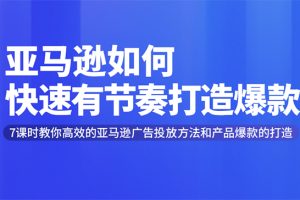 亚马逊如何
快速有节奏打造爆款

7课时教你高效的亚马逊广告投放方法和产品爆款的打造